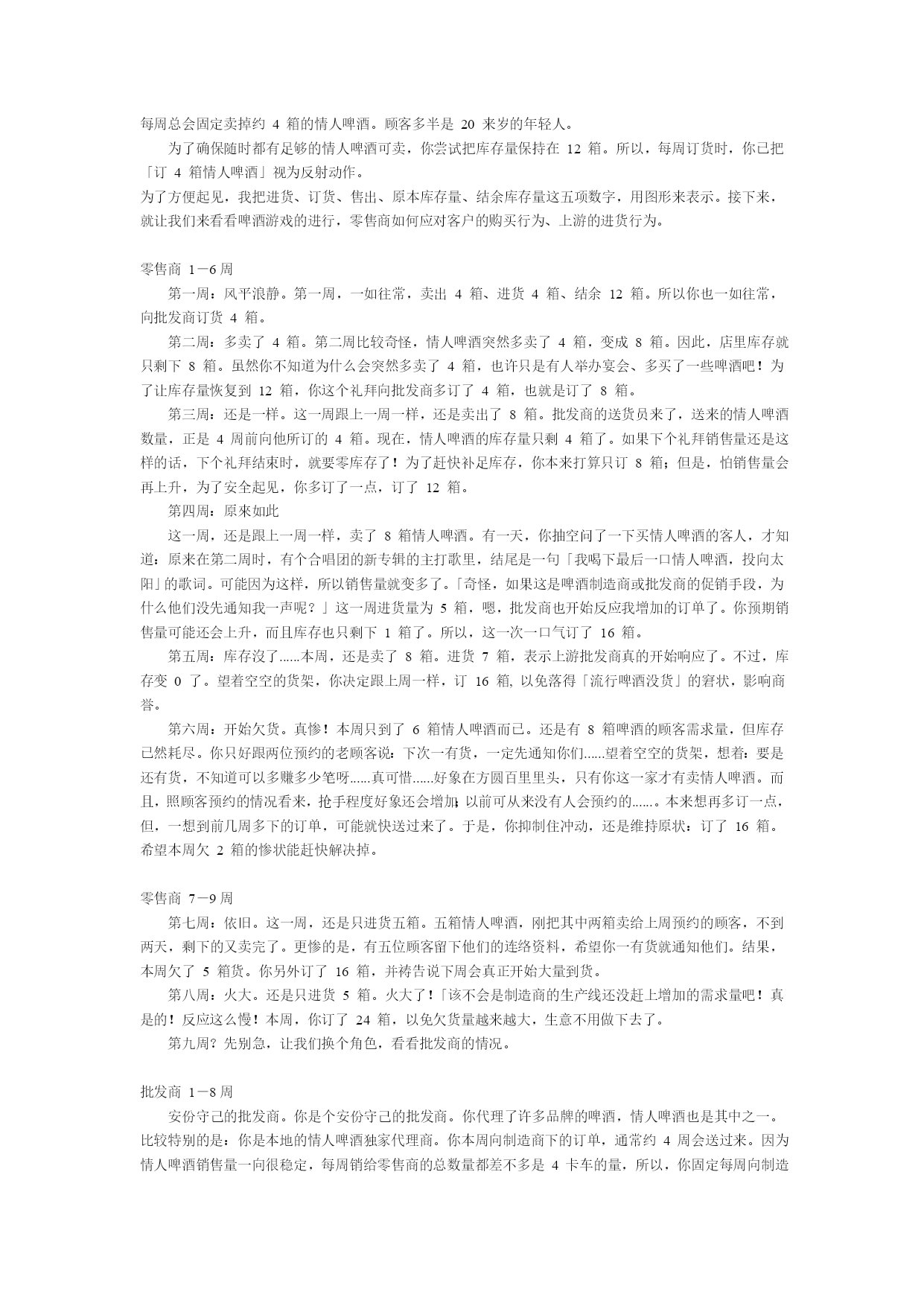 每周总会固定卖掉约 4 箱的情人啤酒。顾客多半是 20 来岁的年轻人。

为了确保随时都有足够的情人啤酒可卖，你尝试把库存量保持在 12 箱。所以，每周订货时，你已把「订 4 箱情人啤酒」视为反射动作。

为了方便起见，我把进货、订货、售出、原本库存量、结余库存量这五项数字，用图形来表示。接下来，就让我们来看看啤酒游戏的进行，零售商如何应对客户的购买行为、上游的进货行为。

零售商 1－6 周

第一周：风平浪静。第一周，一如往常，卖出 4 箱、进货 4 箱、结余 12 箱。所以你也一如往常，向批发商订货 4 箱。

第二周：多卖了 4 箱。第二周比较奇怪，情人啤酒突然多卖了 4 箱，变成 8 箱。因此，店里库存就只剩下 8 箱。虽然你不知道为什么会突然多卖了 4 箱，也许只是有人举办宴会、多买了一些啤酒吧！为了让库存量恢复到 12 箱，你这个礼拜向批发商多订了 4 箱，也就是订了 8 箱。

第三周：还是一样。这一周跟上一周一样，还是卖出了 8 箱。批发商的送货员来了，送来的情人啤酒数量，正是 4 周前向他所订的 4 箱。现在，情人啤酒的库存量只剩 4 箱了。如果下个礼拜销售量还是这样的话，下个礼拜结束时，就要零库存了！为了赶快补足库存，你本来打算只订 8 箱；但是，怕销售量会再上升，为了安全起见，你多订了一点，订了 12 箱。

第四周：原来如此

这一周，还是跟上一周一样，卖了 8 箱情人啤酒。有一天，你抽空问了一下买情人啤酒的客人，才知道：原来在第二周时，有个合唱团的新专辑的主打歌里，结尾是一句「我喝下最后一口情人啤酒，投向太阳」的歌词。可能因为这样，所以销售量就变多了。「奇怪，如果这是啤酒制造商或批发商的促销手段，为什么他们没先通知我一声呢？」这一周进货量为 5 箱，嗯，批发商也开始反应我增加的订单了。你预期销售量可能还会上升，而且库存也只剩下 1 箱了。所以，这一次一口气订了 16 箱。

第五周：库存没了……本周，还是卖了 8 箱。进货 7 箱，表示上游批发商真的开始响应了。不过，库存变 0 了。望着空空的货架，你决定跟上周一样，订 16 箱, 以免落得「流行啤酒没货」的窘状，影响商誉。

第六周：开始欠货。真惨！本周只到了 6 箱情人啤酒而已。还是有 8 箱啤酒的顾客需求量，但库存已然耗尽。你只好跟两位预约的老顾客说：下次一有货，一定先通知你们……望着空空的货架，想着：要是还有货，不知道可以多赚多少笔呀……真可惜……好象在方圆百里里头，只有你这一家才有卖情人啤酒。而且，照顾客预约的情况看来，抢手程度好象还会增加；以前可从来没有人会预约的……。本来想再多订一点，但，一想到前几周多下的订单，可能就快送过来了。于是，你抑制住冲动，还是维持原状：订了 16 箱。希望本周欠 2 箱的惨状能赶快解决掉。

零售商 7－9 周

第七周：依旧。这一周，还是只进货五箱。五箱情人啤酒，刚把其中两箱卖给上周预约的顾客，不到两天，剩下的又卖完了。更惨的是，有五位顾客留下他们的连络资料，希望你一有货就通知他们。结果，本周欠了 5 箱货。你另外订了 16 箱，并祷告说下周会真正开始大量到货。

第八周：火大。还是只进货 5 箱。火大了！「该不会是制造商的生产线还没赶上增加的需求量吧！真是的！反应这么慢！本周，你订了 24 箱，以免欠货量越来越大，生意不用做下去了。

第九周？先别急，让我们换个角色，看看批发商的情况。

批发商 1－8 周

安份守己的批发商。你是个安份守己的批发商。你代理了许多品牌的啤酒，情人啤酒也是其中之一。比较特别的是：你是本地的情人啤酒独家代理商。你本周向制造商下的订单，通常约 4 周会送过来。因为情人啤酒销售量一向很稳定，每周销给零售商的总数量都差不多是 4 卡车的量，所以，你固定每周向制造